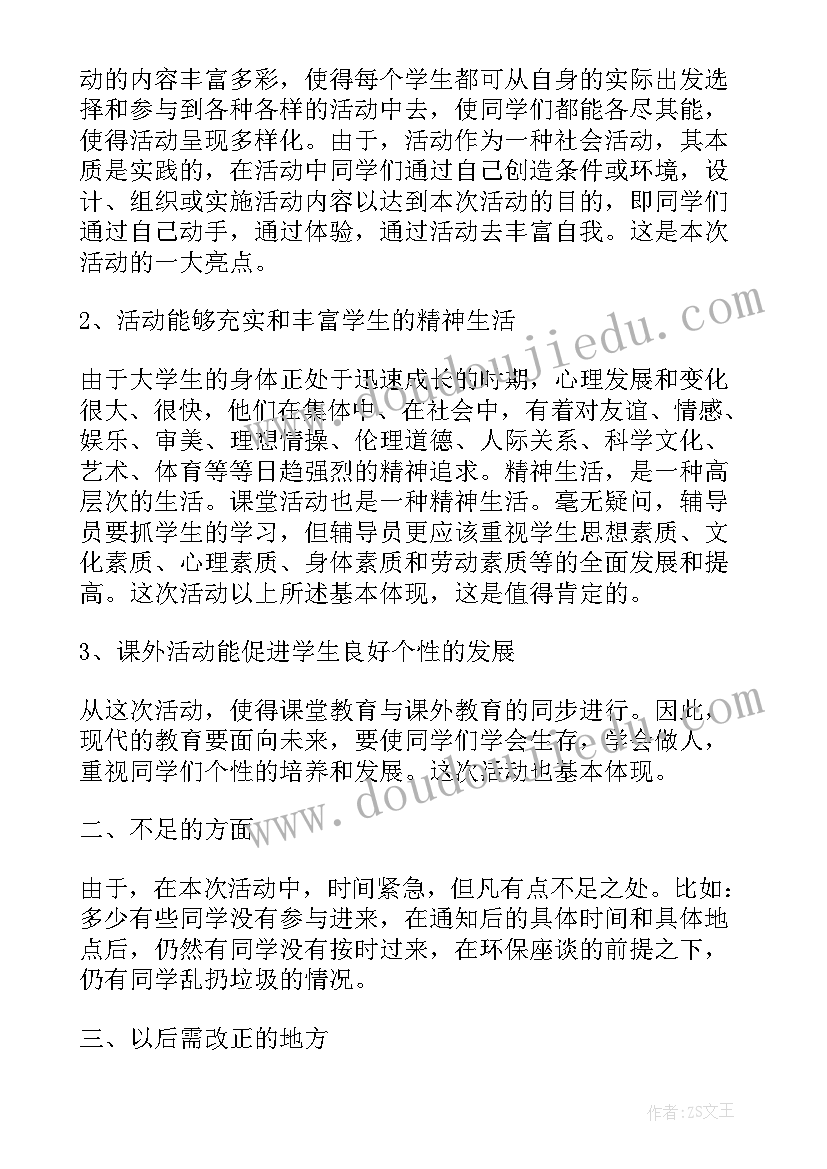 动的内容丰富多彩，使得每个学生都可从自身的实际出发选择和参与到各种各样的活动中去，使同学们都能各尽其能，使得活动呈现多样化。由于，活动作为一种社会活动，其本质是实践的，在活动中同学们通过自己创造条件或环境，设计、组织或实施活动内容以达到本次活动的目的，即同学们通过自己动手，通过体验，通过活动去丰富自我。这是本次活动的一大亮点。

2、活动能够充实和丰富学生的精神生活

由于大学生的身体正处于迅速成长的时期，心理发展和变化很大、很快，他们在集体中、在社会中，有着对友谊、情感、娱乐、审美、理想情操、伦理道德、人际关系、科学文化、艺术、体育等等日趋强烈的精神追求。精神生活，是一种高层次的生活。课堂活动也是一种精神生活。毫无疑问，辅导员要抓学生的学习，但辅导员更应该重视学生思想素质、文化素质、心理素质、身体素质和劳动素质等的全面发展和提高。这次活动以上所述基本体现，这是值得肯定的。

3、课外活动能促进学生良好个性的发展

从这次活动，使得课堂教育与课外教育的同步进行。因此，现代的教育要面向未来，要使同学们学会生存，学会做人，重视同学们个性的培养和发展。这次活动也基本体现。

二、不足的方面

由于，在本次活动中，时间紧急，但凡有点不足之处。比如：多少有些同学没有参与进来，在通知后的具体时间和具体地点后，仍然有同学没有按时过来，在环保座谈的前提之下，仍有同学乱扔垃圾的情况。

三、以后需改正的地方

www.doudoujiedu.com

作者：ZS文王